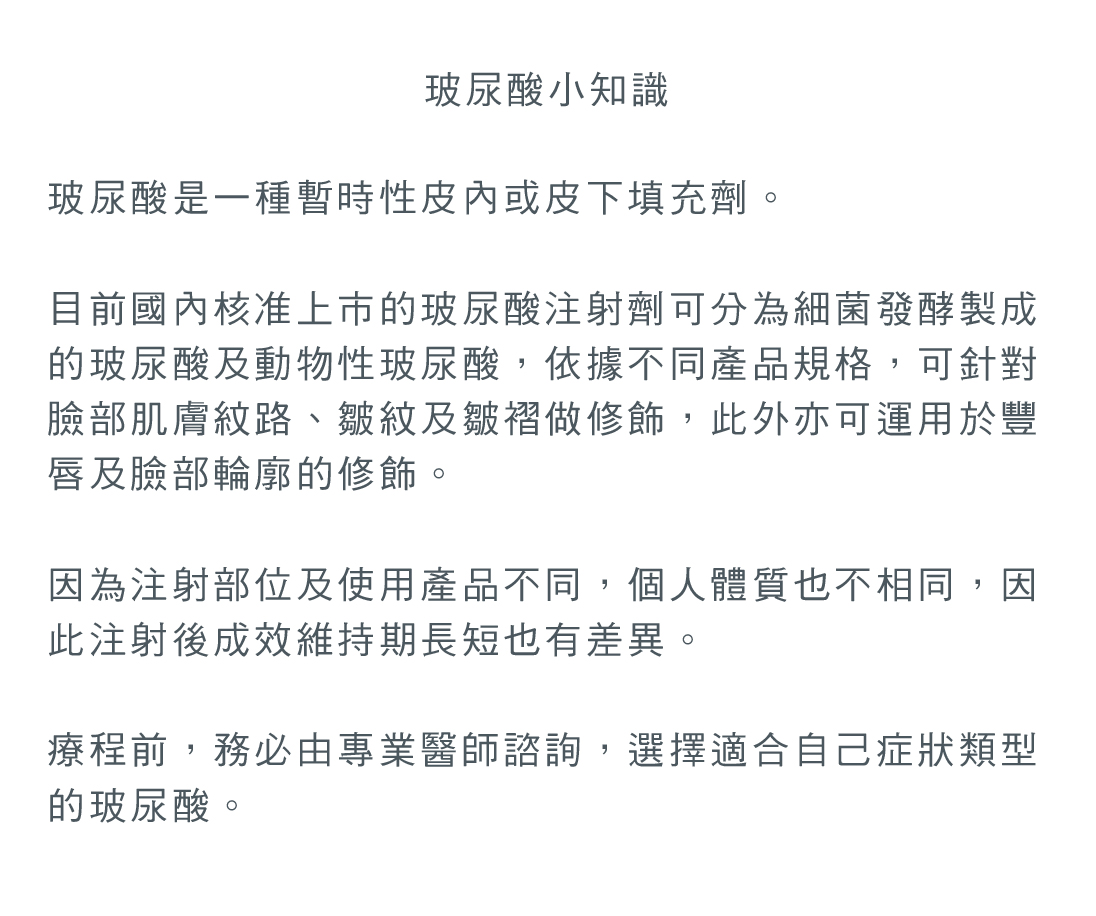 玻尿酸小知識

玻尿酸是一種暫時性皮內或皮下填充劑。

目前國內核准上市的玻尿酸注射劑可分為細菌發酵製成的玻尿酸及動物性玻尿酸，依據不同產品規格，可針對臉部肌膚紋路、皺紋及皺褶做修飾，此外亦可運用於豐唇及臉部輪廓的修飾。

因為注射部位及使用產品不同，個人體質也不相同，因此注射後成效維持期長短也有差異。

療程前，務必由專業醫師諮詢，選擇適合自己症狀類型的玻尿酸。